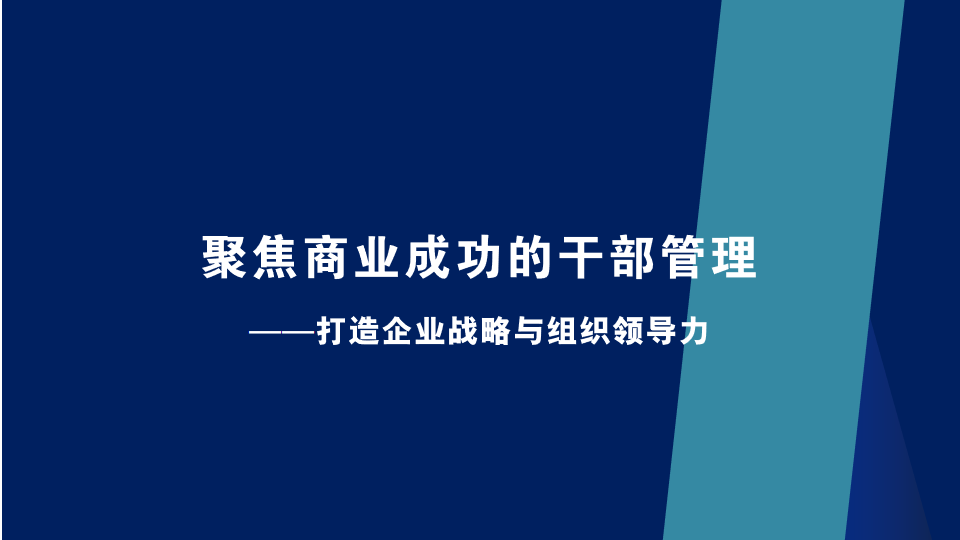 聚焦商业成功的干部管理

——打造企业战略与组织领导力